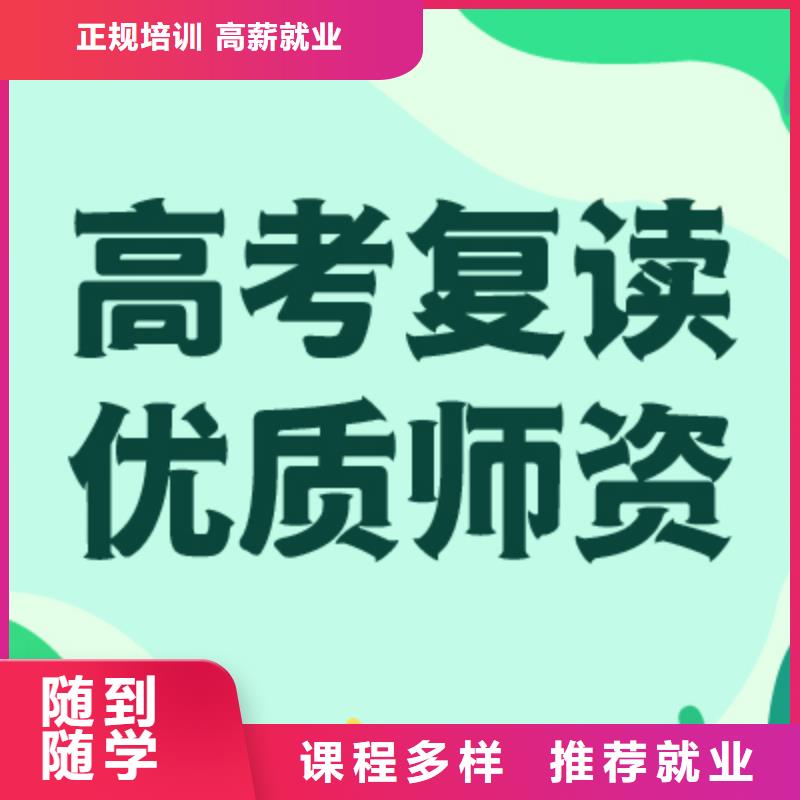 正规培训 高薪就业

高考复读
优质师资

随到
随学

课程多样 推荐就业